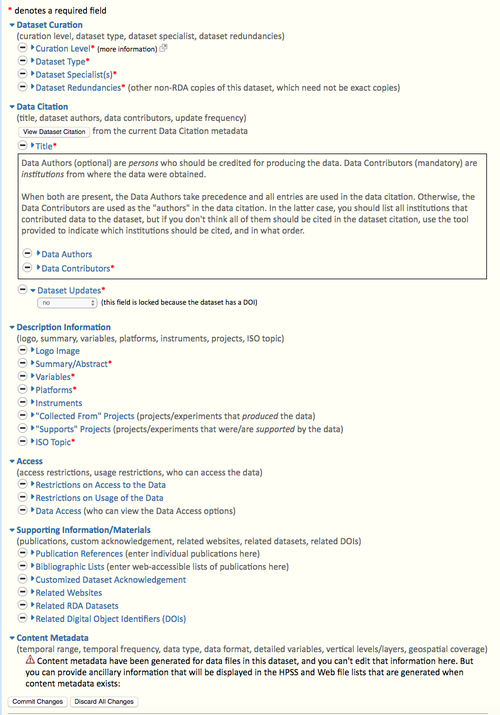 * denotes a required field

Dataset Curation
(curation level, dataset type, dataset specialist, dataset redundancies)
Curation Level* (more information)
Dataset Type*
Dataset Specialist(s)*
Dataset Redundancies* (other non-RDA copies of this dataset, which need not be exact copies)

Data Citation
(title, dataset authors, data contributors, update frequency)
View Dataset Citation from the current Data Citation metadata
Title*

Data Authors (optional) are persons who should be credited for producing the data. Data Contributors (mandatory) are institutions from where the data were obtained.

When both are present, the Data Authors take precedence and all entries are used in the data citation. Otherwise, the Data Contributors are used as the "authors" in the data citation. In the latter case, you should list all institutions that contributed data to the dataset, but if you don't think all of them should be cited in the dataset citation, use the tool provided to indicate which institutions should be cited, and in what order.

Data Authors
Data Contributors*

Dataset Updates*
no (this field is locked because the dataset has a DOI)

Description Information
(logo, summary, variables, platforms, instruments, projects, ISO topic)
Logo Image
Summary/Abstract*
Variables*
Platforms*
Instruments
"Collected From" Projects (projects/experiments that produced the data)
"Supports" Projects (projects/experiments that were/are supported by the data)
ISO Topic*

Access
(access restrictions, usage restrictions, who can access the data)
Restrictions on Access to the Data
Restrictions on Usage of the Data
Data Access (who can view the Data Access options)

Supporting Information/Materials
(publications, custom acknowledgement, related websites, related datasets, related DOIs)
Publication References (enter individual publications here)
Bibliographic Lists (enter web-accessible lists of publications here)
Customized Dataset Acknowledgement
Related Websites
Related RDA Datasets
Related Digital Object Identifiers (DOIs)

Content Metadata
(temporal range, temporal frequency, data type, data format, detailed variables, vertical levels/layers, geospatial coverage)
Content metadata have been generated for data files in this dataset, and you can't edit that information here. But you can provide ancillary information that will be displayed in the HPSS and Web file lists that are generated when content metadata exists:

Commit Changes Discard All Changes